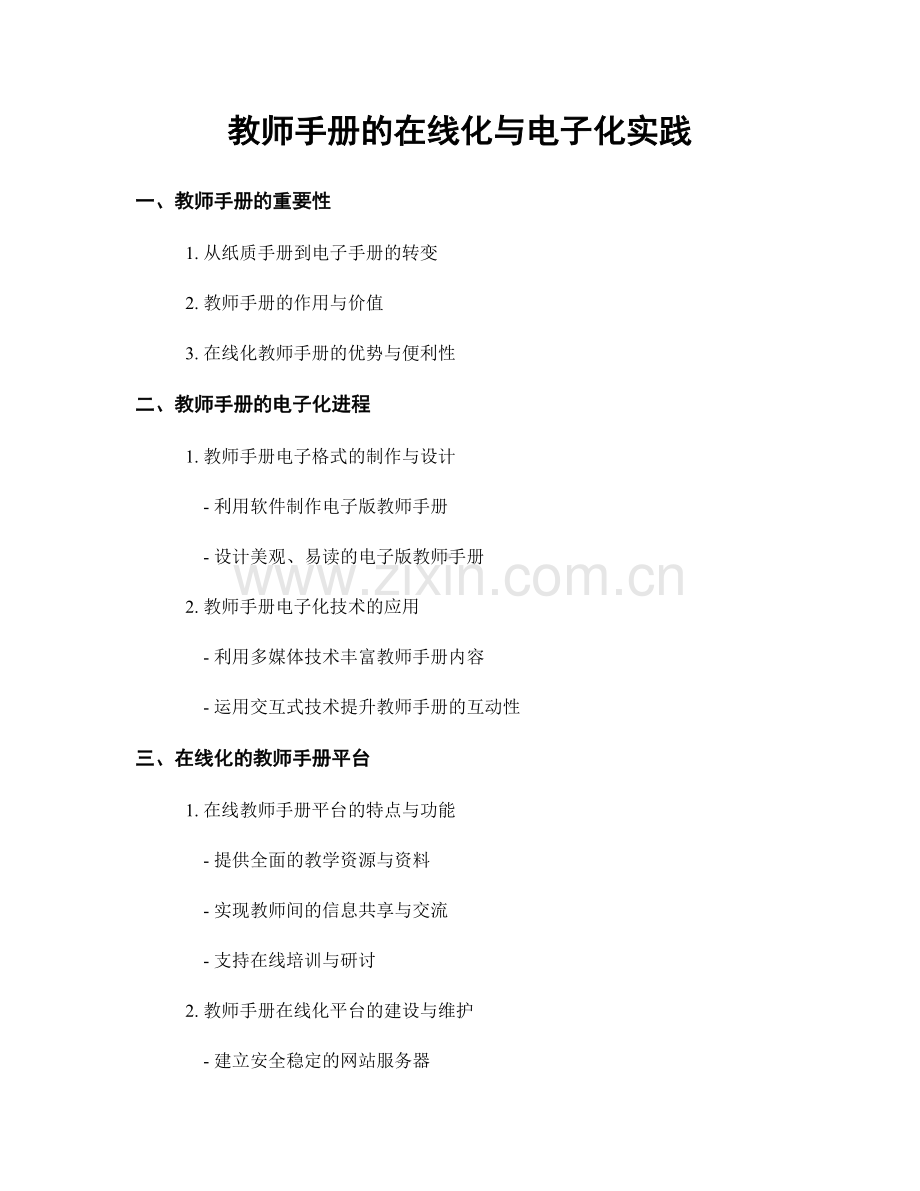 教师手册的在线化与电子化实践

一、教师手册的重要性

1. 从纸质手册到电子手册的转变

2. 教师手册的作用与价值

3. 在线化教师手册的优势与便利性

二、教师手册的电子化进程

1. 教师手册电子格式的制作与设计

- 利用软件制作电子版教师手册

- 设计美观、易读的电子版教师手册

www.zixin.com.cn

2. 教师手册电子化技术的应用

- 利用多媒体技术丰富教师手册内容

- 运用交互式技术提升教师手册的互动性

三、在线化的教师手册平台

1. 在线教师手册平台的特点与功能

- 提供全面的教学资源与资料

- 实现教师间的信息共享与交流

- 支持在线培训与研讨

2. 教师手册在线化平台的建设与维护

- 建立安全稳定的网站服务器